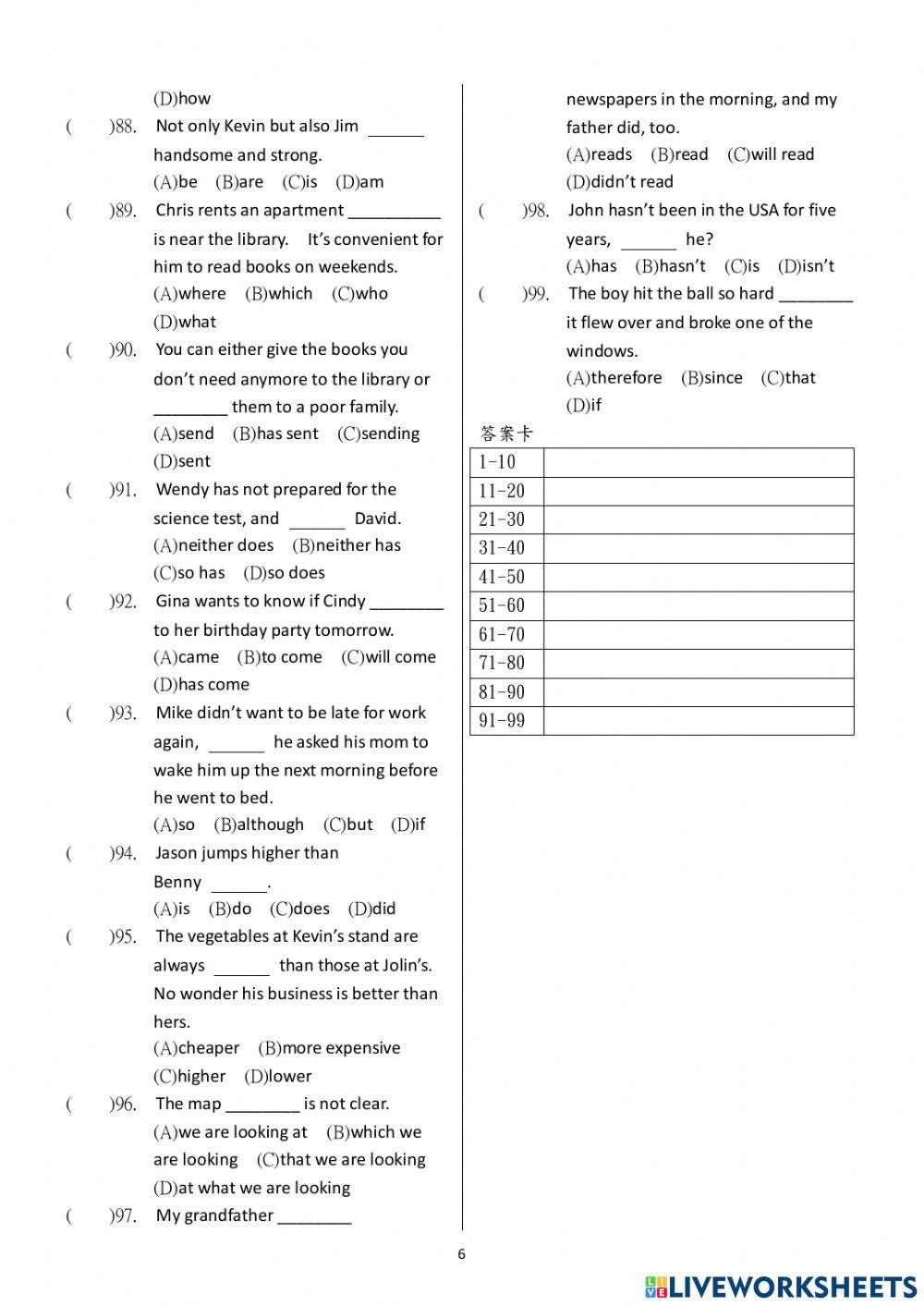 (D)how

(  )88. Not only Kevin but also Jim ______ handsome and strong.
(A)be (B)are (C)is (D)am

(  )89. Chris rents an apartment __________ is near the library. It's convenient for him to read books on weekends.
(A)where (B)which (C)who (D)what

(  )90. You can either give the books you don't need anymore to the library or ________ them to a poor family.
(A)send (B)has sent (C)sending (D)sent

(  )91. Wendy has not prepared for the science test, and ______ David.
(A)neither does (B)neither has (C)so has (D)so does

(  )92. Gina wants to know if Cindy ________ to her birthday party tomorrow.
(A)came (B)to come (C)will come (D)has come

(  )93. Mike didn't want to be late for work again, ______ he asked his mom to wake him up the next morning before he went to bed.
(A)so (B)although (C)but (D)if

(  )94. Jason jumps higher than Benny ______.
(A)is (B)do (C)does (D)did

(  )95. The vegetables at Kevin's stand are always ______ than those at Jolin's. No wonder his business is better than hers.
(A)cheaper (B)more expensive (C)higher (D)lower

(  )96. The map ________ is not clear.
(A)we are looking at (B)which we are looking (C)that we are looking (D)at what we are looking

(  )97. My grandfather ________ newspapers in the morning, and my father did, too.
(A)reads (B)read (C)will read (D)didn't read

(  )98. John hasn't been in the USA for five years, ______ he?
(A)has (B)hasn't (C)is (D)isn't

(  )99. The boy hit the ball so hard ________ it flew over and broke one of the windows.
(A)therefore (B)since (C)that (D)if

答案卡

| 1-10 | |
|---|---|
| 11-20 | |
| 21-30 | |
| 31-40 | |
| 41-50 | |
| 51-60 | |
| 61-70 | |
| 71-80 | |
| 81-90 | |
| 91-99 | |

6

LIVEWORKSHEETS